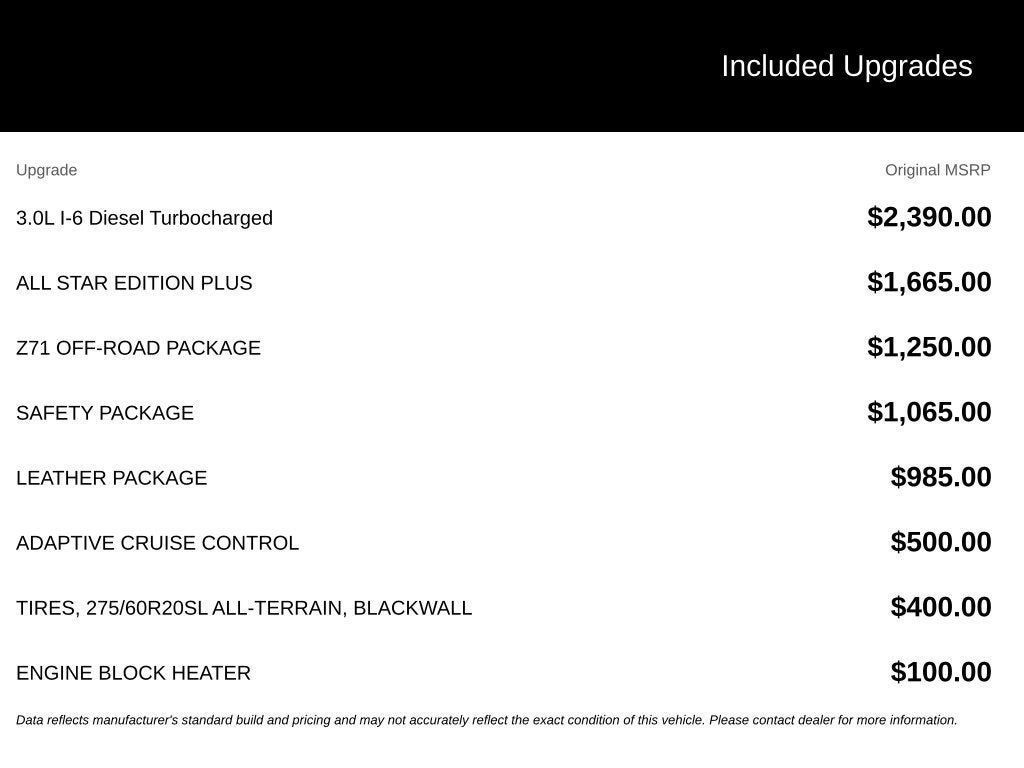 Included Upgrades

| Upgrade | Original MSRP |
|---|---|
| 3.0L I-6 Diesel Turbocharged | $2,390.00 |
| ALL STAR EDITION PLUS | $1,665.00 |
| Z71 OFF-ROAD PACKAGE | $1,250.00 |
| SAFETY PACKAGE | $1,065.00 |
| LEATHER PACKAGE | $985.00 |
| ADAPTIVE CRUISE CONTROL | $500.00 |
| TIRES, 275/60R20SL ALL-TERRAIN, BLACKWALL | $400.00 |
| ENGINE BLOCK HEATER | $100.00 |

Data reflects manufacturer's standard build and pricing and may not accurately reflect the exact condition of this vehicle. Please contact dealer for more information.